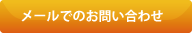 メールでのお問い合わせ